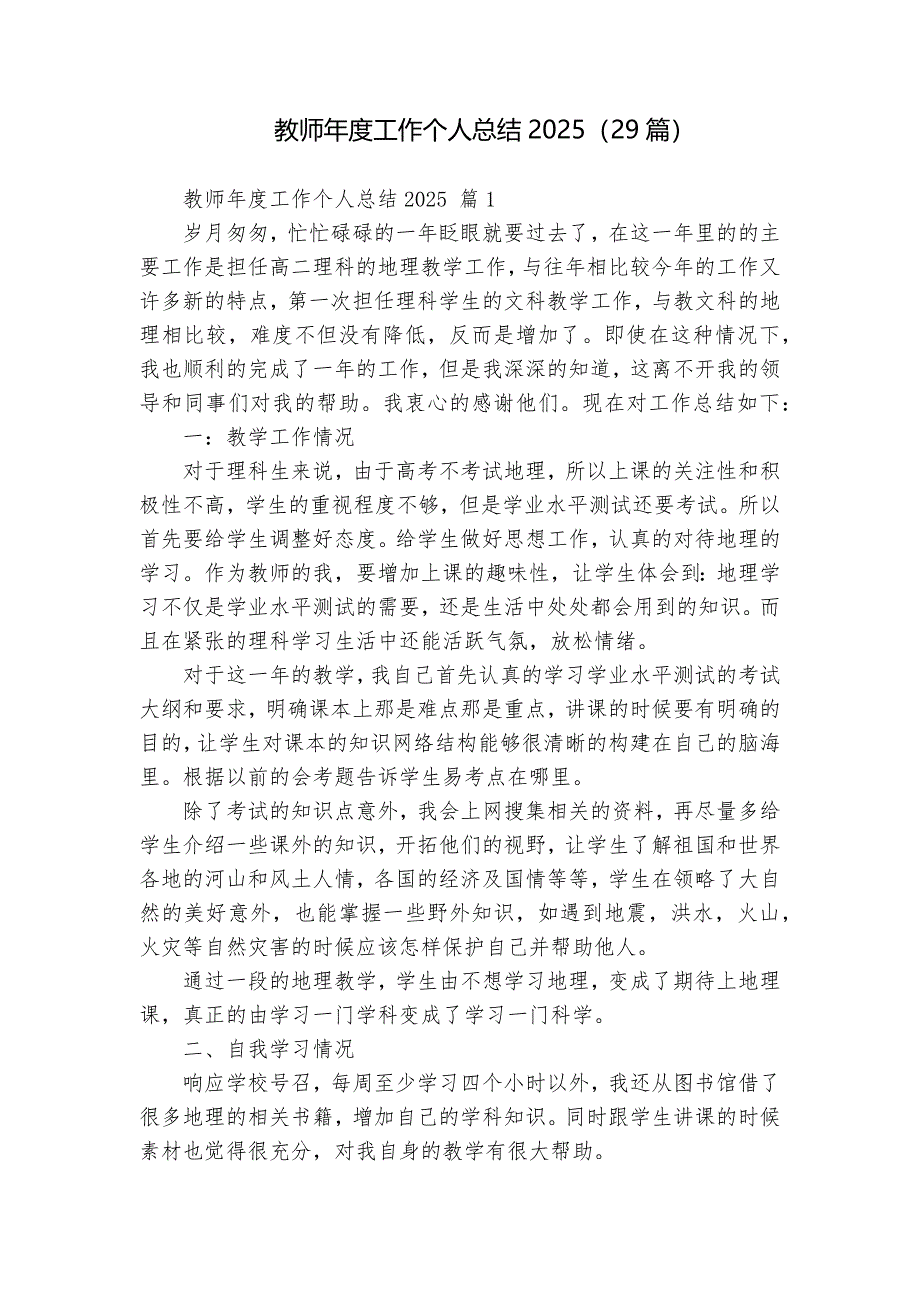 教师年度工作个人总结 2025（29 篇）

教师年度工作个人总结 2025 篇 1

岁月匆匆，忙忙碌碌的一年眨眼就要过去了，在这一年里的的主要工作是担任高二理科的地理教学工作，与往年相比较今年的工作又许多新的特点，第一次担任理科学生的文科教学工作，与教文科的地理相比较，难度不但没有降低，反而是增加了。即使在这种情况下，我也顺利的完成了一年的工作，但是我深深的知道，这离不开我的领导和同事们对我的帮助。我衷心的感谢他们。现在对工作总结如下：

一：教学工作情况

对于理科生来说，由于高考不考试地理，所以上课的关注性和积极性不高，学生的重视程度不够，但是学业水平测试还要考试。所以首先要给学生调整好态度。给学生做好思想工作，认真的对待地理的学习。作为教师的我，要增加上课的趣味性，让学生体会到：地理学习不仅是学业水平测试的需要，还是生活中处处都会用到的知识。而且在紧张的理科学习生活中还能活跃气氛，放松情绪。

对于这一年的教学，我自己首先认真的学习学业水平测试的考试大纲和要求，明确课本上那是难点那是重点，讲课的时候要有明确的目的，让学生对课本的知识网络结构能够很清晰的构建在自己的脑海里。根据以前的会考题告诉学生易考点在哪里。

除了考试的知识点意外，我会上网搜集相关的资料，再尽量多给学生介绍一些课外的知识，开拓他们的视野，让学生了解祖国和世界各地的河山和风土人情，各国的经济及国情等等，学生在领略了大自然的美好意外，也能掌握一些野外知识，如遇到地震，洪水，火山，火灾等自然灾害的时候应该怎样保护自己并帮助他人。

通过一段的地理教学，学生由不想学习地理，变成了期待上地理课，真正的由学习一门学科变成了学习一门科学。

二、自我学习情况

响应学校号召，每周至少学习四个小时以外，我还从图书馆借了很多地理的相关书籍，增加自己的学科知识。同时跟学生讲课的时候素材也觉得很充分，对我自身的教学有很大帮助。